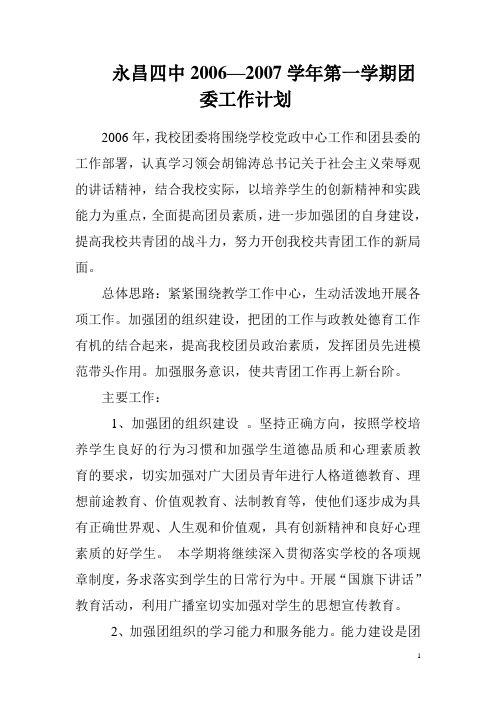 永昌四中 2006—2007 学年第一学期团委工作计划

2006 年，我校团委将围绕学校党政中心工作和团县委的工作部署，认真学习领会胡锦涛总书记关于社会主义荣辱观的讲话精神，结合我校实际，以培养学生的创新精神和实践能力为重点，全面提高团员素质，进一步加强团的自身建设，提高我校共青团的战斗力，努力开创我校共青团工作的新局面。

总体思路：紧紧围绕教学工作中心，生动活泼地开展各项工作。加强团的组织建设，把团的工作与政教处德育工作有机的结合起来，提高我校团员政治素质，发挥团员先进模范带头作用。加强服务意识，使共青团工作再上新台阶。

主要工作：

1、加强团的组织建设 。坚持正确方向，按照学校培养学生良好的行为习惯和加强学生道德品质和心理素质教育的要求，切实加强对广大团员青年进行人格道德教育、理想前途教育、价值观教育、法制教育等，使他们逐步成为具有正确世界观、人生观和价值观，具有创新精神和良好心理素质的好学生。 本学期将继续深入贯彻落实学校的各项规章制度，务求落实到学生的日常行为中。开展“国旗下讲话”教育活动，利用广播室切实加强对学生的思想宣传教育。

2、加强团组织的学习能力和服务能力。能力建设是团

1